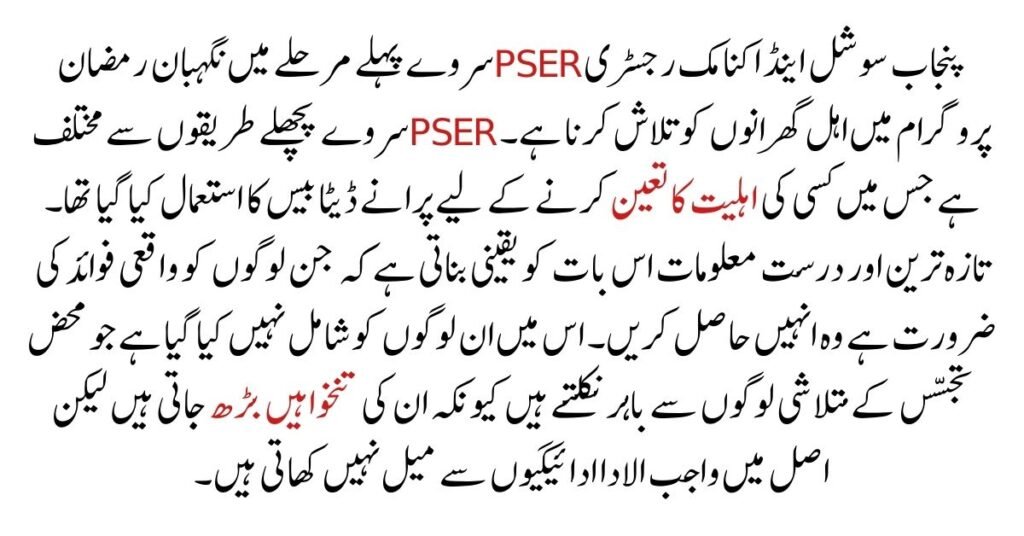 پنجاب سوشل اینڈ اکنامک رجسٹری PSER سروے پہلے مرحلے میں نگہبان رمضان پروگرام میں اہل گھرانوں کو تلاش کرنا ہے۔ PSER سروے پچھلے طریقوں سے مختلف ہے جس میں کسی کی اہلیت کا تعین کرنے کے لیے پرانے ڈیٹا بیس کا استعمال کیا گیا تھا۔ تازہ ترین اور درست معلومات اس بات کو یقینی بناتی ہے کہ جن لوگوں کو واقعی فوائد کی ضرورت ہے وہ انہیں حاصل کریں۔ اس میں ان لوگوں کو شامل نہیں کیا گیا ہے جو محض تجسّس کے متلاشی لوگوں سے باہر نکلتے ہیں کیونکہ ان کی تنخواہیں بڑھ جاتی ہیں لیکن اصل میں واجب الادا ادائیگیوں سے میل نہیں کھاتی ہیں۔